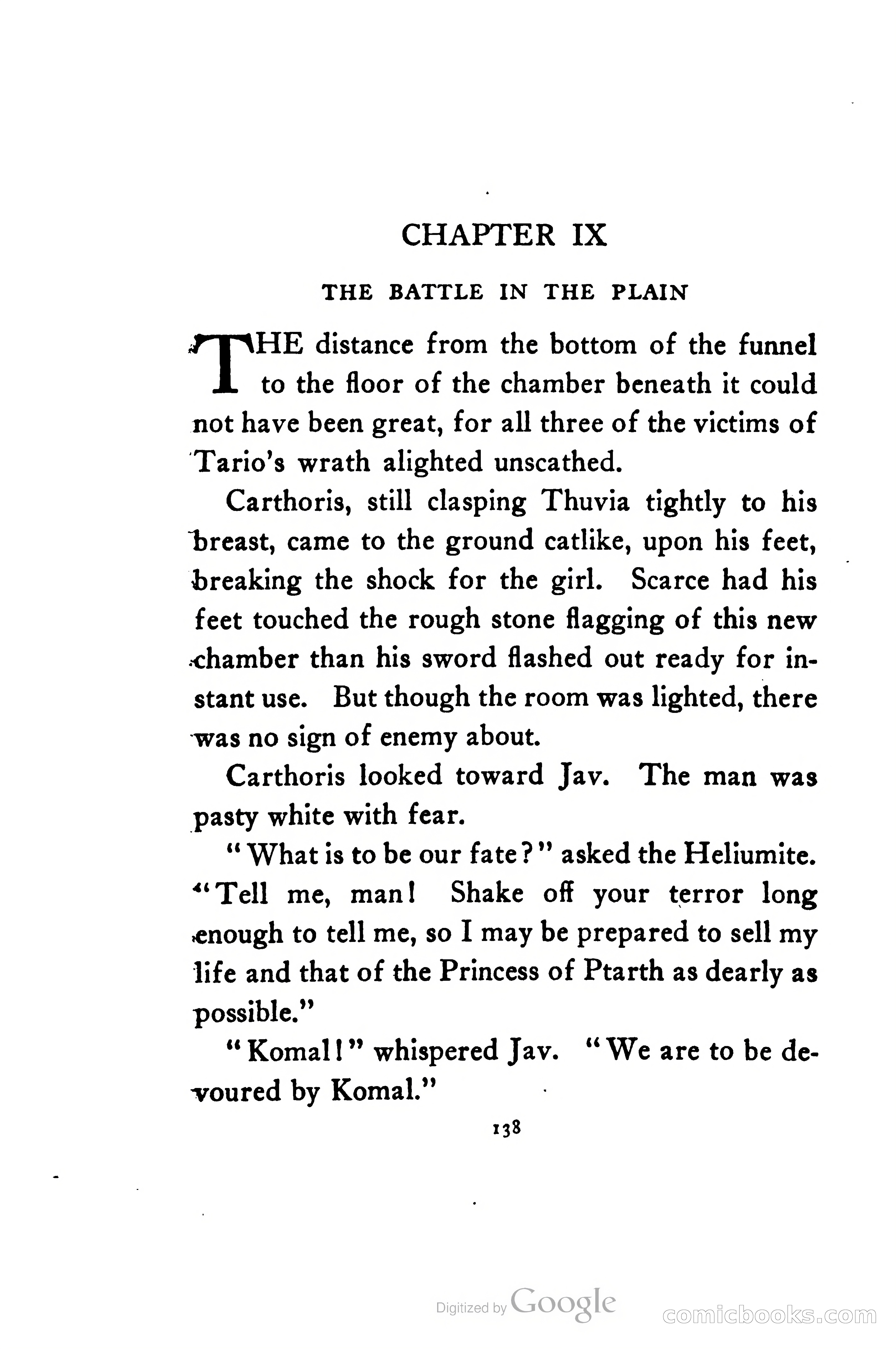 CHAPTER IX

THE BATTLE IN THE PLAIN

THE distance from the bottom of the funnel to the floor of the chamber beneath it could not have been great, for all three of the victims of Tario's wrath alighted unscathed.

Carthoris, still clasping Thuvia tightly to his breast, came to the ground catlike, upon his feet, breaking the shock for the girl. Scarce had his feet touched the rough stone flagging of this new chamber than his sword flashed out ready for instant use. But though the room was lighted, there was no sign of enemy about.

Carthoris looked toward Jav. The man was pasty white with fear.

"What is to be our fate?" asked the Heliumite. "Tell me, man! Shake off your terror long enough to tell me, so I may be prepared to sell my life and that of the Princess of Ptarth as dearly as possible."

"Komal!" whispered Jav. "We are to be devoured by Komal."

138

Digitized by Google

comicbooks.com